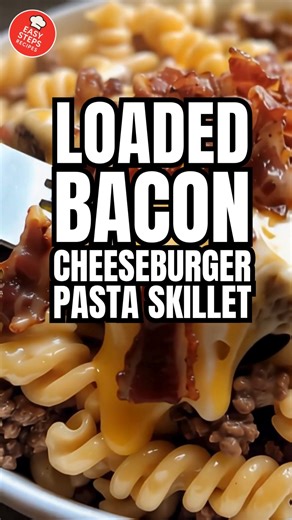 EASY STEPS RECIPES

LOADED BACON CHEESEBURGER PASTA SKILLET